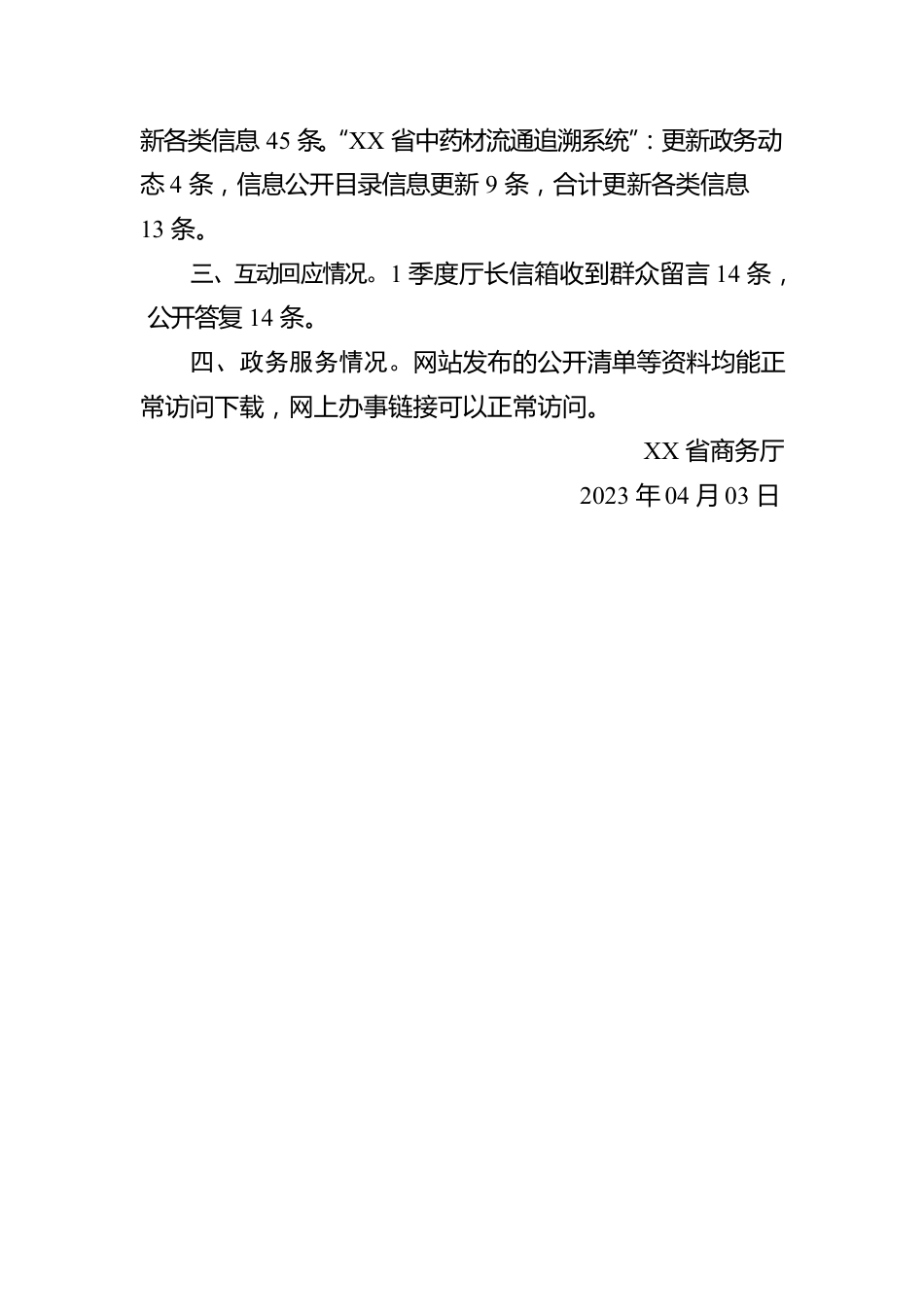 新各类信息 45 条。“XX 省中药材流通追溯系统”：更新政务动态 4 条，信息公开目录信息更新 9 条，合计更新各类信息 13 条。

三、互动回应情况。1 季度厅长信箱收到群众留言 14 条，公开答复 14 条。

四、政务服务情况。网站发布的公开清单等资料均能正常访问下载，网上办事链接可以正常访问。

XX 省商务厅

2023 年 04 月 03 日